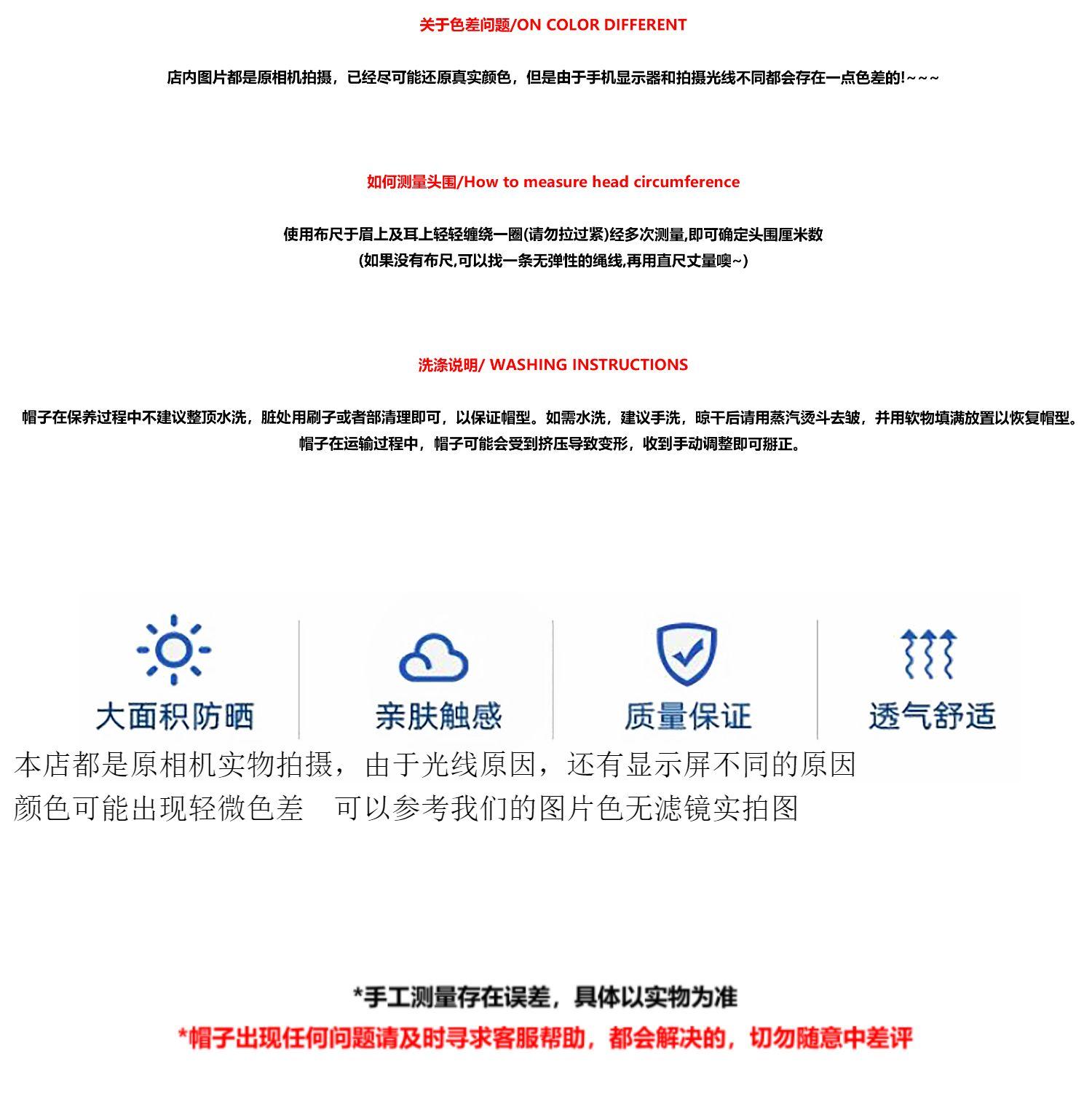 关于色差问题/ON COLOR DIFFERENT

店内图片都是原相机拍摄，已经尽可能还原真实颜色，但是由于手机显示器和拍摄光线不同都会存在一点色差的!~~~

如何测量头围/How to measure head circumference

使用布尺于眉上及耳上轻轻缠绕一圈(请勿拉过紧)经多次测量,即可确定头围厘米数
(如果没有布尺,可以找一条无弹性的绳线,再用直尺丈量噢~)

洗涤说明/ WASHING INSTRUCTIONS

帽子在保养过程中不建议整顶水洗，脏处用刷子或者部清理即可，以保证帽型。如需水洗，建议手洗，晾干后请用蒸汽烫斗去皱，并用软物填满放置以恢复帽型。
帽子在运输过程中，帽子可能会受到挤压导致变形，收到手动调整即可掰正。

大面积防晒

亲肤触感

质量保证

透气舒适

本店都是原相机实物拍摄，由于光线原因，还有显示屏不同的原因
颜色可能出现轻微色差　可以参考我们的图片色无滤镜实拍图

*手工测量存在误差，具体以实物为准
*帽子出现任何问题请及时寻求客服帮助，都会解决的，切勿随意中差评